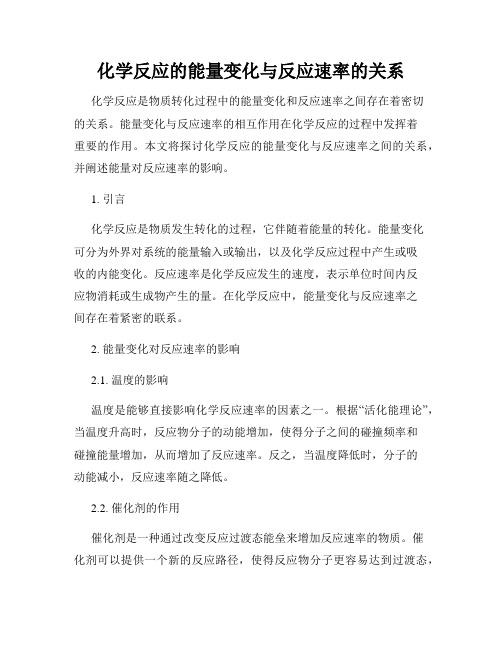 化学反应的能量变化与反应速率的关系

化学反应是物质转化过程中的能量变化和反应速率之间存在着密切的关系。能量变化与反应速率的相互作用在化学反应的过程中发挥着重要的作用。本文将探讨化学反应的能量变化与反应速率之间的关系，并阐述能量对反应速率的影响。

1. 引言

化学反应是物质发生转化的过程，它伴随着能量的转化。能量变化可分为外界对系统的能量输入或输出，以及化学反应过程中产生或吸收的内能变化。反应速率是化学反应发生的速度，表示单位时间内反应物消耗或生成物产生的量。在化学反应中，能量变化与反应速率之间存在着紧密的联系。

2. 能量变化对反应速率的影响

2.1. 温度的影响

温度是能够直接影响化学反应速率的因素之一。根据“活化能理论”，当温度升高时，反应物分子的动能增加，使得分子之间的碰撞频率和碰撞能量增加，从而增加了反应速率。反之，当温度降低时，分子的动能减小，反应速率随之降低。

2.2. 催化剂的作用

催化剂是一种通过改变反应过渡态能垒来增加反应速率的物质。催化剂可以提供一个新的反应路径，使得反应物分子更容易达到过渡态，